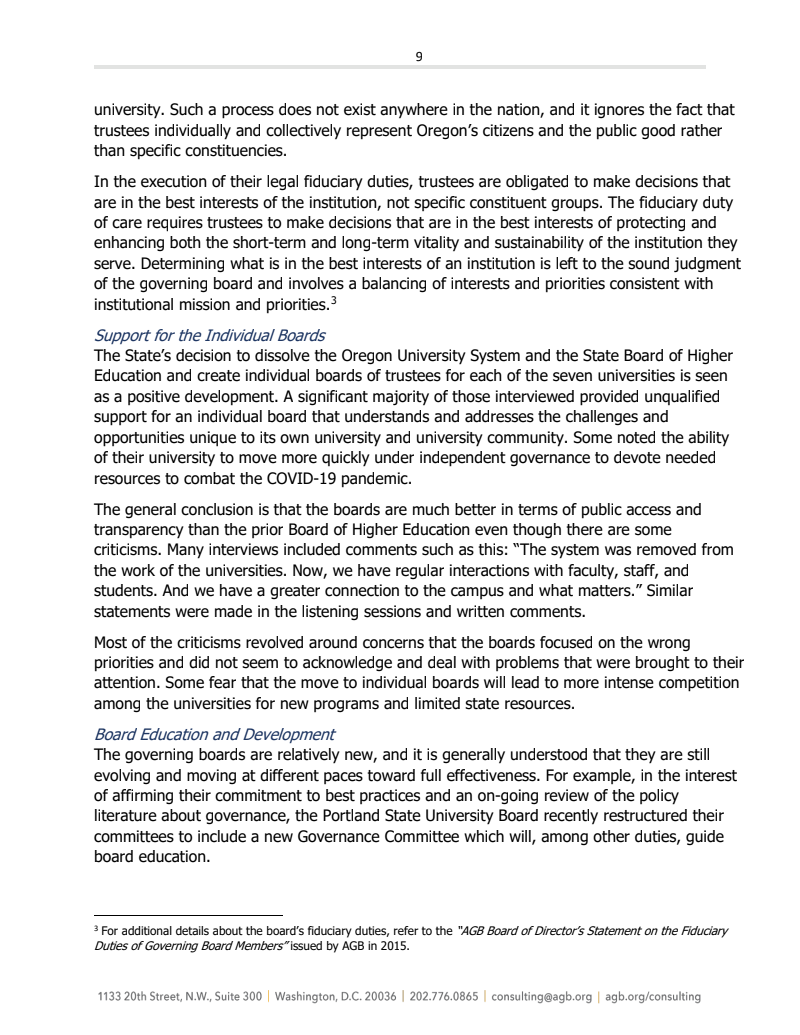 9

university. Such a process does not exist anywhere in the nation, and it ignores the fact that trustees individually and collectively represent Oregon's citizens and the public good rather than specific constituencies.

In the execution of their legal fiduciary duties, trustees are obligated to make decisions that are in the best interests of the institution, not specific constituent groups. The fiduciary duty of care requires trustees to make decisions that are in the best interests of protecting and enhancing both the short-term and long-term vitality and sustainability of the institution they serve. Determining what is in the best interests of an institution is left to the sound judgment of the governing board and involves a balancing of interests and priorities consistent with institutional mission and priorities.$^3$

Support for the Individual Boards
The State's decision to dissolve the Oregon University System and the State Board of Higher Education and create individual boards of trustees for each of the seven universities is seen as a positive development. A significant majority of those interviewed provided unqualified support for an individual board that understands and addresses the challenges and opportunities unique to its own university and university community. Some noted the ability of their university to move more quickly under independent governance to devote needed resources to combat the COVID-19 pandemic.

The general conclusion is that the boards are much better in terms of public access and transparency than the prior Board of Higher Education even though there are some criticisms. Many interviews included comments such as this: "The system was removed from the work of the universities. Now, we have regular interactions with faculty, staff, and students. And we have a greater connection to the campus and what matters." Similar statements were made in the listening sessions and written comments.

Most of the criticisms revolved around concerns that the boards focused on the wrong priorities and did not seem to acknowledge and deal with problems that were brought to their attention. Some fear that the move to individual boards will lead to more intense competition among the universities for new programs and limited state resources.

Board Education and Development
The governing boards are relatively new, and it is generally understood that they are still evolving and moving at different paces toward full effectiveness. For example, in the interest of affirming their commitment to best practices and an on-going review of the policy literature about governance, the Portland State University Board recently restructured their committees to include a new Governance Committee which will, among other duties, guide board education.

$^3$ For additional details about the board's fiduciary duties, refer to the "AGB Board of Director's Statement on the Fiduciary Duties of Governing Board Members" issued by AGB in 2015.

1133 20th Street, N.W., Suite 300 | Washington, D.C. 20036 | 202.776.0865 | consulting@agb.org | agb.org/consulting